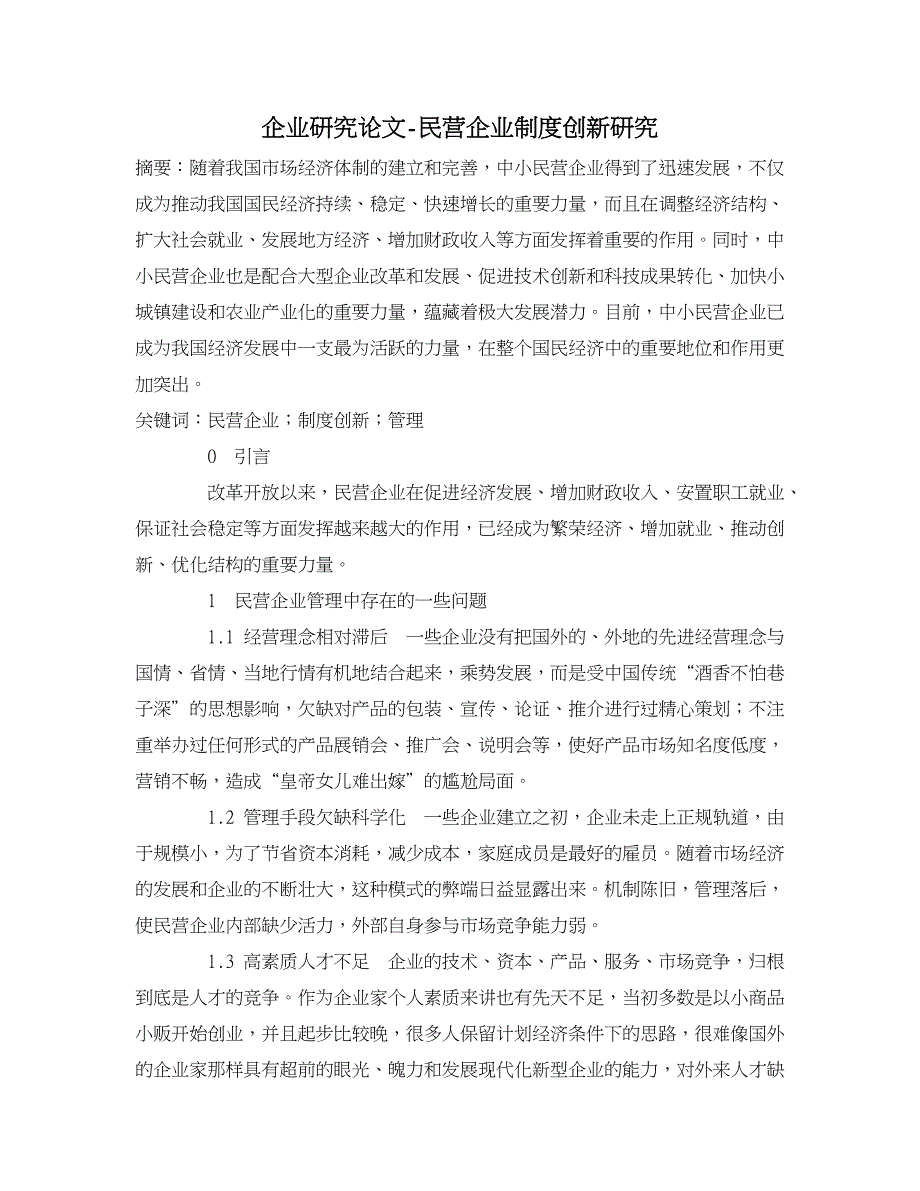 企业研究论文-民营企业制度创新研究

摘要：随着我国市场经济体制的建立和完善，中小民营企业得到了迅速发展，不仅成为推动我国国民经济持续、稳定、快速增长的重要力量，而且在调整经济结构、扩大社会就业、发展地方经济、增加财政收入等方面发挥着重要的作用。同时，中小民营企业也是配合大型企业改革和发展、促进技术创新和科技成果转化、加快小城镇建设和农业产业化的重要力量，蕴藏着极大发展潜力。目前，中小民营企业已成为我国经济发展中一支最为活跃的力量，在整个国民经济中的重要地位和作用更加突出。

关键词：民营企业；制度创新；管理

0　引言

改革开放以来，民营企业在促进经济发展、增加财政收入、安置职工就业、保证社会稳定等方面发挥越来越大的作用，已经成为繁荣经济、增加就业、推动创新、优化结构的重要力量。

1　民营企业管理中存在的一些问题

1.1 经营理念相对滞后　一些企业没有把国外的、外地的先进经营理念与国情、省情、当地行情有机地结合起来，乘势发展，而是受中国传统“酒香不怕巷子深”的思想影响，欠缺对产品的包装、宣传、论证、推介进行过精心策划；不注重举办过任何形式的产品展销会、推广会、说明会等，使好产品市场知名度低度，营销不畅，造成“皇帝女儿难出嫁”的尴尬局面。

1.2 管理手段欠缺科学化　一些企业建立之初，企业未走上正规轨道，由于规模小，为了节省资本消耗，减少成本，家庭成员是最好的雇员。随着市场经济的发展和企业的不断壮大，这种模式的弊端日益显露出来。机制陈旧，管理落后，使民营企业内部缺少活力，外部自身参与市场竞争能力弱。

1.3 高素质人才不足　企业的技术、资本、产品、服务、市场竞争，归根到底是人才的竞争。作为企业家个人素质来讲也有先天不足，当初多数是以小商品小贩开始创业，并且起步比较晚，很多人保留计划经济条件下的思路，很难像国外的企业家那样具有超前的眼光、魄力和发展现代化新型企业的能力，对外来人才缺